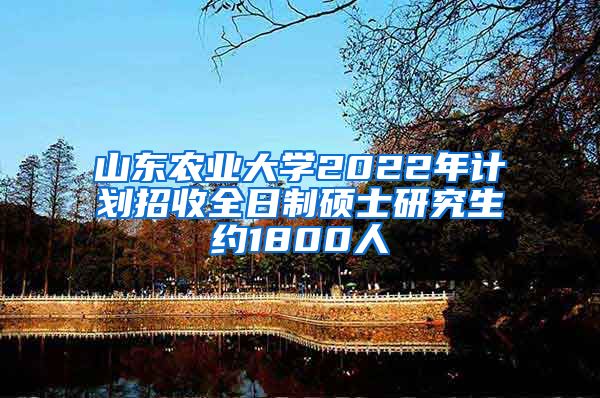 山东农业大学2022年计划招收全日制硕士研究生约1800人